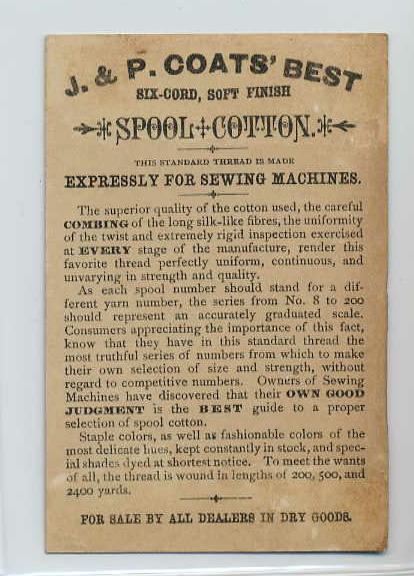 J. & P. COATS' BEST
SIX-CORD, SOFT FINISH

SPOOL COTTON.

THIS STANDARD THREAD IS MADE
EXPRESSLY FOR SEWING MACHINES.

The superior quality of the cotton used, the careful COMBING of the long silk-like fibres, the uniformity of the twist and extremely rigid inspection exercised at EVERY stage of the manufacture, render this favorite thread perfectly uniform, continuous, and unvarying in strength and quality.

As each spool number should stand for a different yarn number, the series from No. 8 to 200 should represent an accurately graduated scale. Consumers appreciating the importance of this fact, know that they have in this standard thread the most truthful series of numbers from which to make their own selection of size and strength, without regard to competitive numbers. Owners of Sewing Machines have discovered that their OWN GOOD JUDGMENT is the BEST guide to a proper selection of spool cotton.

Staple colors, as well as fashionable colors of the most delicate hues, kept constantly in stock, and special shades dyed at shortest notice. To meet the wants of all, the thread is wound in lengths of 200, 500, and 2400 yards.

FOR SALE BY ALL DEALERS IN DRY GOODS.